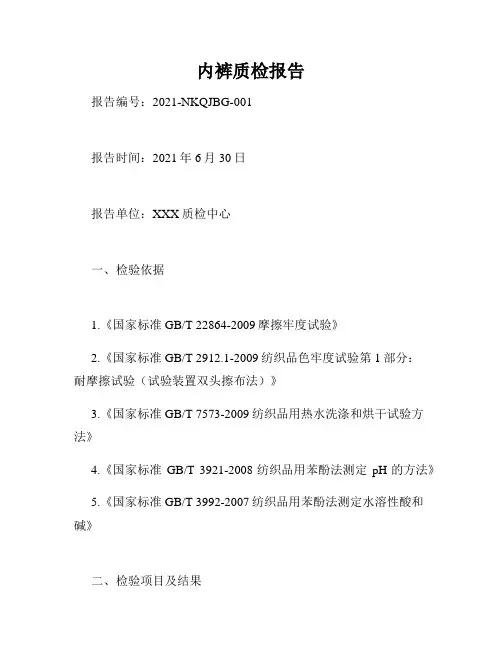 内裤质检报告

报告编号：2021-NKQJBG-001

报告时间：2021 年 6 月 30 日

报告单位：XXX 质检中心

一、检验依据

1.《国家标准 GB/T 22864-2009 摩擦牢度试验》

2.《国家标准 GB/T 2912.1-2009 纺织品色牢度试验第 1 部分：耐摩擦试验（试验装置双头擦布法）》

3.《国家标准 GB/T 7573-2009 纺织品用热水洗涤和烘干试验方法》

4.《国家标准 GB/T 3921-2008 纺织品用苯酚法测定 pH 的方法》

5.《国家标准 GB/T 3992-2007 纺织品用苯酚法测定水溶性酸和碱》

二、检验项目及结果